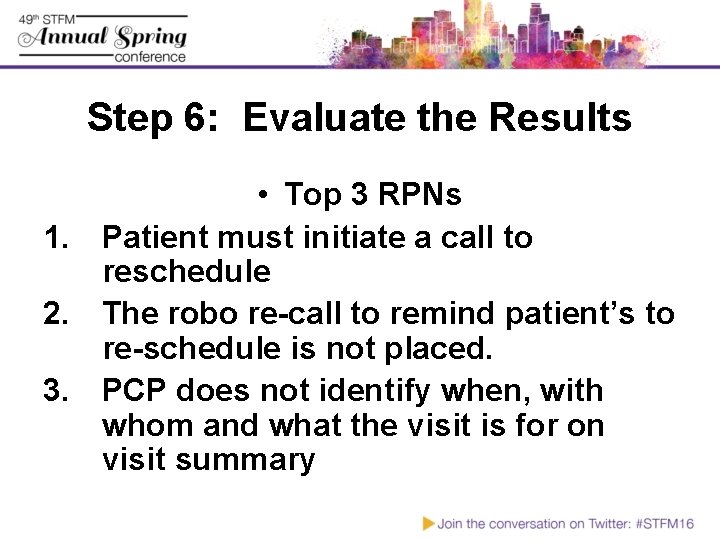 49th STFM
Annual Spring
conference

Step 6: Evaluate the Results

• Top 3 RPNs

1. Patient must initiate a call to reschedule
2. The robo re-call to remind patient's to re-schedule is not placed.
3. PCP does not identify when, with whom and what the visit is for on visit summary

Join the conversation on Twitter: #STFM16